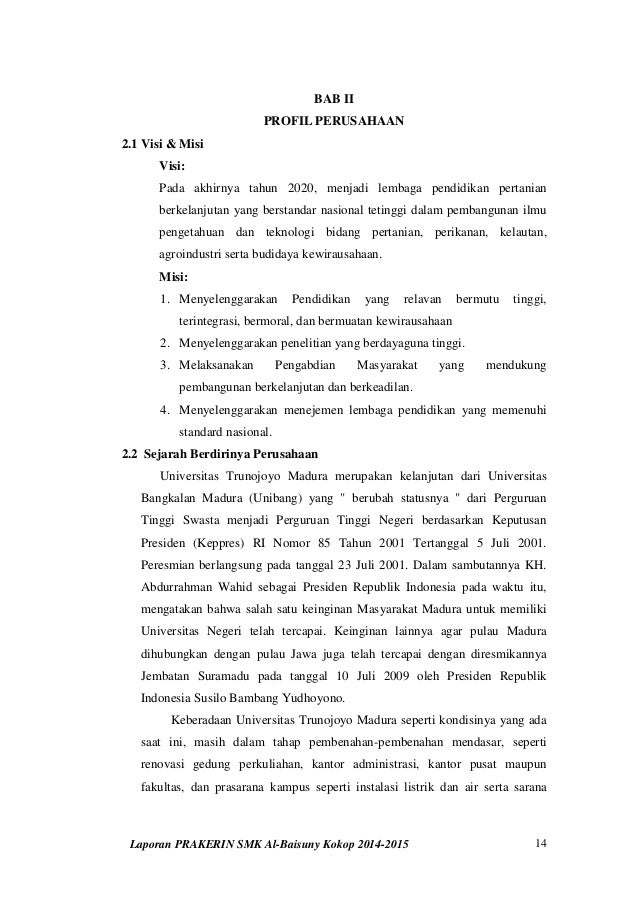 BAB II
PROFIL PERUSAHAAN

2.1 Visi & Misi

Visi:

Pada akhirnya tahun 2020, menjadi lembaga pendidikan pertanian berkelanjutan yang berstandar nasional tetinggi dalam pembangunan ilmu pengetahuan dan teknologi bidang pertanian, perikanan, kelautan, agroindustri serta budidaya kewirausahaan.

Misi:

1. Menyelenggarakan Pendidikan yang relavan bermutu tinggi, terintegrasi, bermoral, dan bermuatan kewirausahaan
2. Menyelenggarakan penelitian yang berdayaguna tinggi.
3. Melaksanakan Pengabdian Masyarakat yang mendukung pembangunan berkelanjutan dan berkeadilan.
4. Menyelenggarakan menejemen lembaga pendidikan yang memenuhi standard nasional.

2.2 Sejarah Berdirinya Perusahaan

Universitas Trunojoyo Madura merupakan kelanjutan dari Universitas Bangkalan Madura (Unibang) yang " berubah statusnya " dari Perguruan Tinggi Swasta menjadi Perguruan Tinggi Negeri berdasarkan Keputusan Presiden (Keppres) RI Nomor 85 Tahun 2001 Tertanggal 5 Juli 2001. Peresmian berlangsung pada tanggal 23 Juli 2001. Dalam sambutannya KH. Abdurrahman Wahid sebagai Presiden Republik Indonesia pada waktu itu, mengatakan bahwa salah satu keinginan Masyarakat Madura untuk memiliki Universitas Negeri telah tercapai. Keinginan lainnya agar pulau Madura dihubungkan dengan pulau Jawa juga telah tercapai dengan diresmikannya Jembatan Suramadu pada tanggal 10 Juli 2009 oleh Presiden Republik Indonesia Susilo Bambang Yudhoyono.

Keberadaan Universitas Trunojoyo Madura seperti kondisinya yang ada saat ini, masih dalam tahap pembenahan-pembenahan mendasar, seperti renovasi gedung perkuliahan, kantor administrasi, kantor pusat maupun fakultas, dan prasarana kampus seperti instalasi listrik dan air serta sarana

Laporan PRAKERIN SMK Al-Baisuny Kokop 2014-2015 14